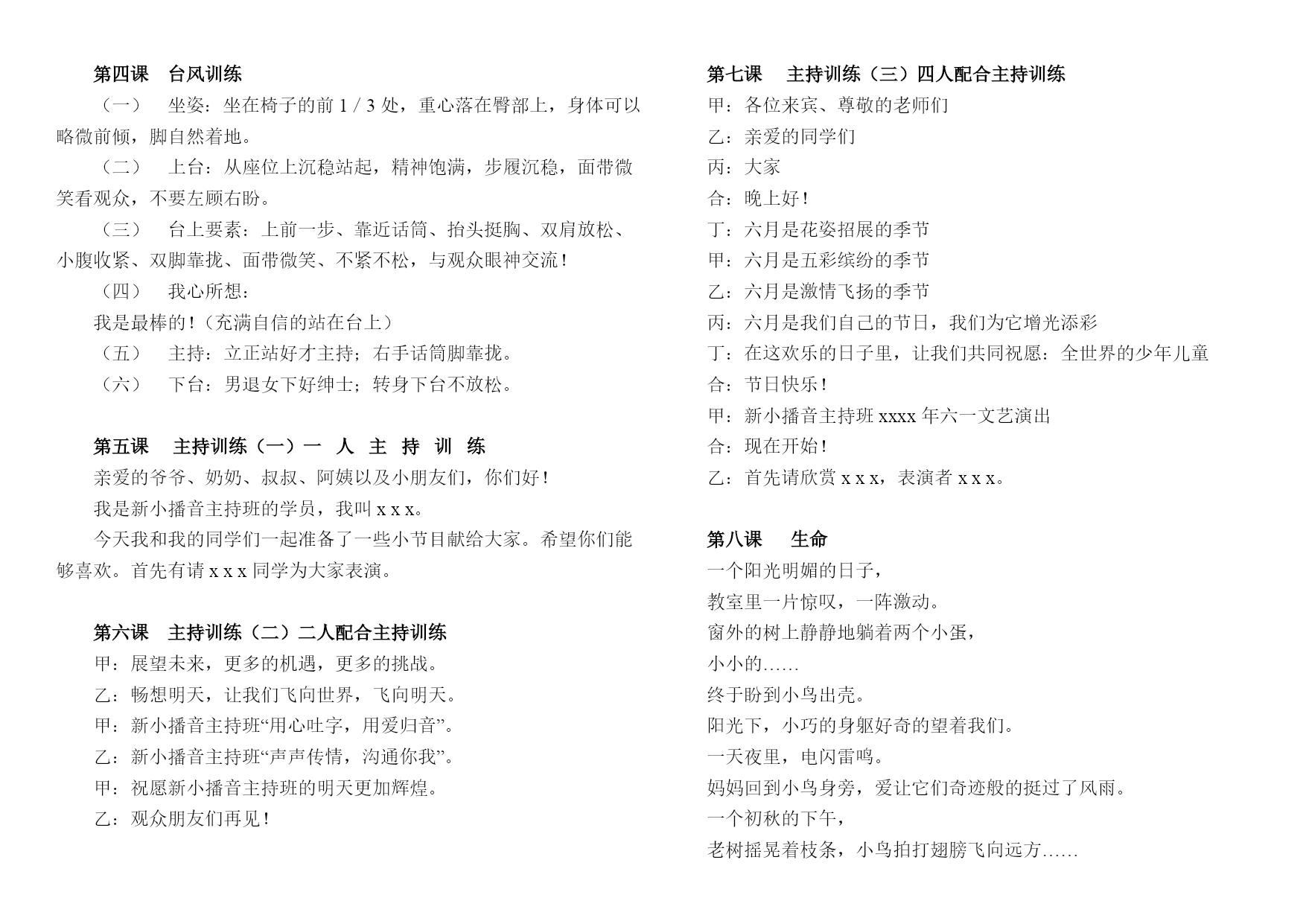 第四课　台风训练

（一）　坐姿：坐在椅子的前 1 / 3 处，重心落在臀部上，身体可以略微前倾，脚自然着地。

（二）　上台：从座位上沉稳站起，精神饱满，步履沉稳，面带微笑看观众，不要左顾右盼。

（三）　台上要素：上前一步、靠近话筒、抬头挺胸、双肩放松、小腹收紧、双脚靠拢、面带微笑、不紧不松，与观众眼神交流！

（四）　我心所想：

我是最棒的！（充满自信的站在台上）

（五）　主持：立正站好才主持；右手话筒脚靠拢。

（六）　下台：男退女下好绅士；转身下台不放松。

第五课　主持训练（一）一 人 主 持 训 练

亲爱的爷爷、奶奶、叔叔、阿姨以及小朋友们，你们好！

我是新小播音主持班的学员，我叫 x x x。

今天我和我的同学们一起准备了一些小节目献给大家。希望你们能够喜欢。首先有请 x x x 同学为大家表演。

第六课　主持训练（二）二人配合主持训练

甲：展望未来，更多的机遇，更多的挑战。

乙：畅想明天，让我们飞向世界，飞向明天。

甲：新小播音主持班“用心吐字，用爱归音”。

乙：新小播音主持班“声声传情，沟通你我”。

甲：祝愿新小播音主持班的明天更加辉煌。

乙：观众朋友们再见！

第七课　主持训练（三）四人配合主持训练

甲：各位来宾、尊敬的老师们

乙：亲爱的同学们

丙：大家

合：晚上好！

丁：六月是花姿招展的季节

甲：六月是五彩缤纷的季节

乙：六月是激情飞扬的季节

丙：六月是我们自己的节日，我们为它增光添彩

丁：在这欢乐的日子里，让我们共同祝愿：全世界的少年儿童

合：节日快乐！

甲：新小播音主持班 xxxx 年六一文艺演出

合：现在开始！

乙：首先请欣赏 x x x，表演者 x x x。

第八课　生命

一个阳光明媚的日子，

教室里一片惊叹，一阵激动。

窗外的树上静静地躺着两个小蛋，

小小的……

终于盼到小鸟出壳。

阳光下，小巧的身躯好奇的望着我们。

一天夜里，电闪雷鸣。

妈妈回到小鸟身旁，爱让它们奇迹般的挺过了风雨。

一个初秋的下午，

老树摇晃着枝条，小鸟拍打翅膀飞向远方……